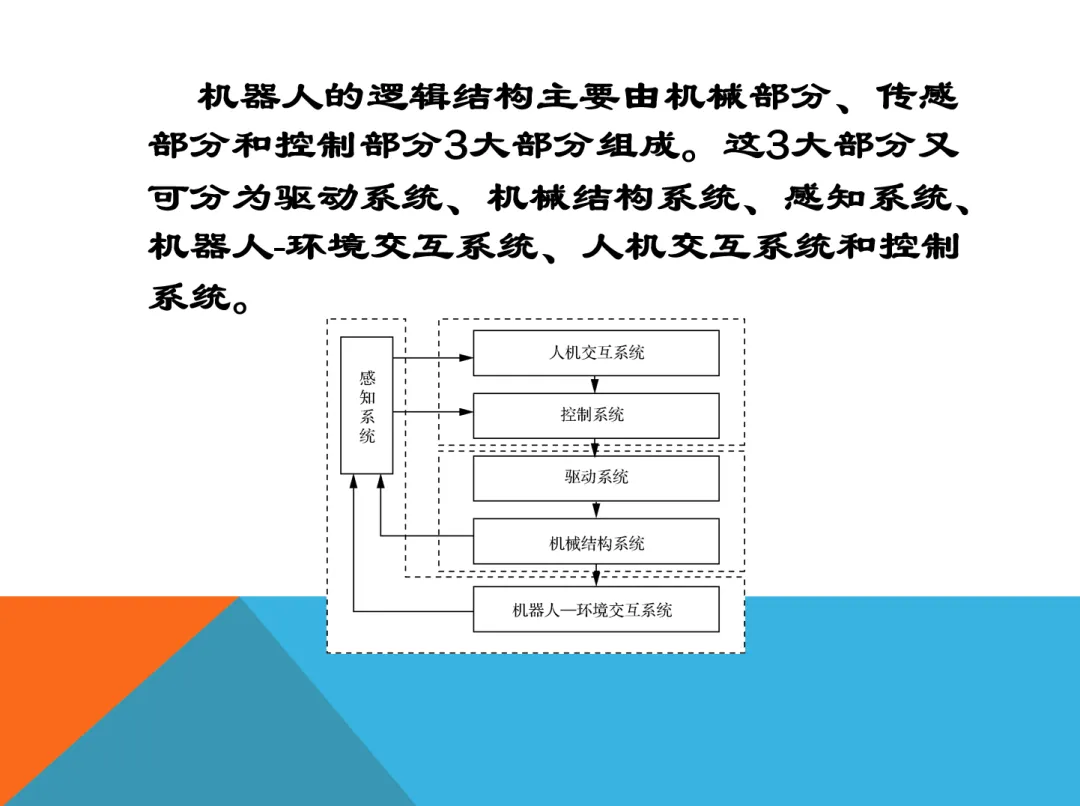 机器人的逻辑结构主要由机械部分、传感部分和控制部分3大部分组成。这3大部分又可分为驱动系统、机械结构系统、感知系统、机器人-环境交互系统、人机交互系统和控制系统。

感知系统

人机交互系统

控制系统

驱动系统

机械结构系统

机器人—环境交互系统